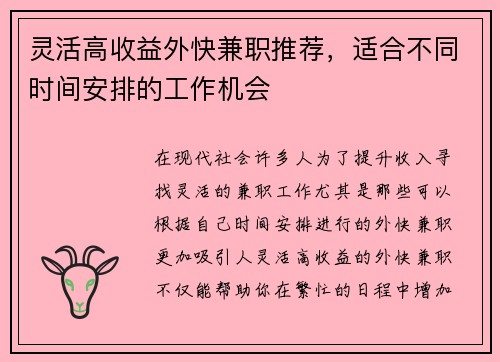 灵活高收益外快兼职推荐，适合不同时间安排的工作机会

在现代社会许多人为了提升收入寻找灵活的兼职工作尤其是那些可以根据自己时间安排进行的外快兼职更加吸引人灵活高收益的外快兼职不仅能帮助你在繁忙的日程中增加